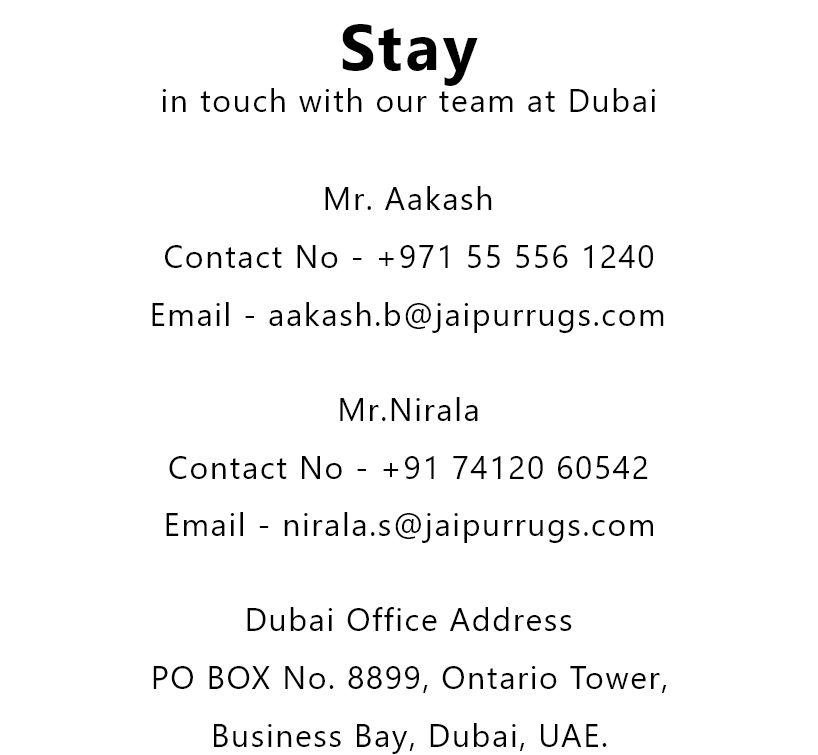 Stay
in touch with our team at Dubai

Mr. Aakash
Contact No - +971 55 556 1240
Email - aakash.b@jaipurrugs.com

Mr.Nirala
Contact No - +91 74120 60542
Email - nirala.s@jaipurrugs.com

Dubai Office Address
PO BOX No. 8899, Ontario Tower,
Business Bay, Dubai, UAE.